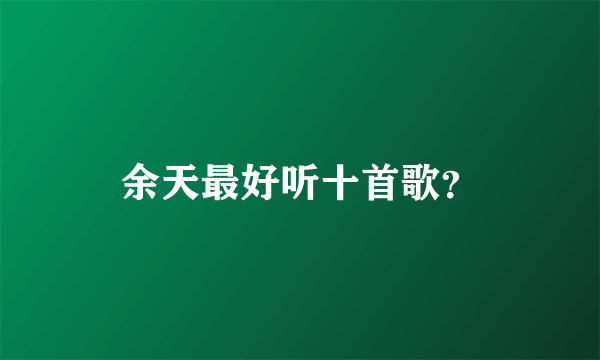 余天最好听十首歌?